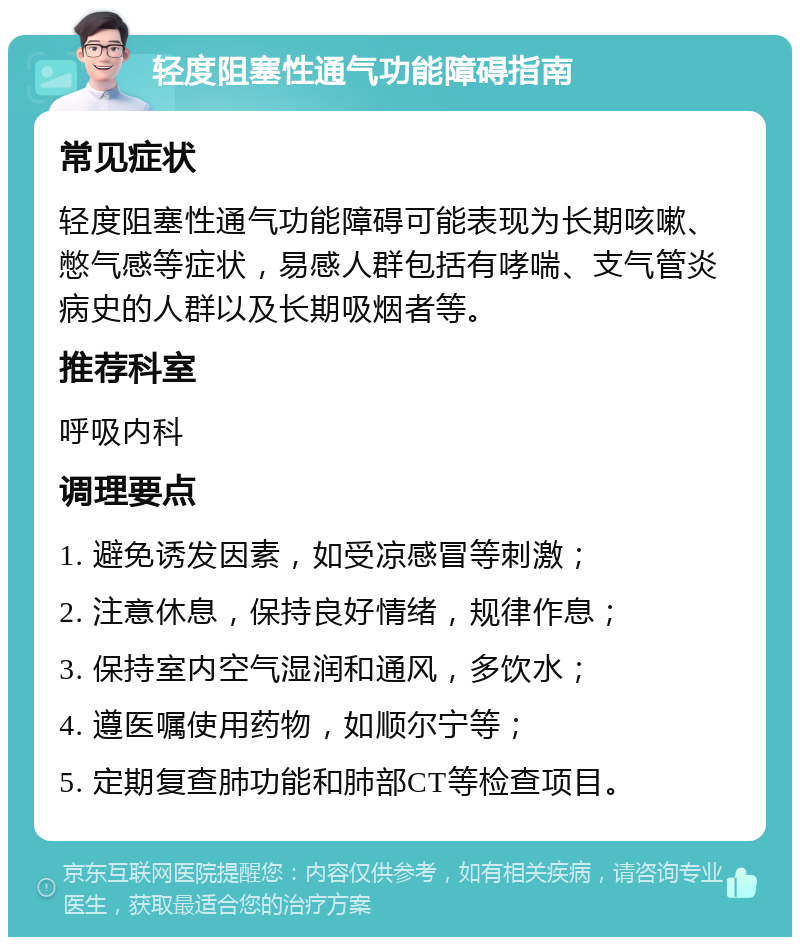 轻度阻塞性通气功能障碍指南

常见症状

轻度阻塞性通气功能障碍可能表现为长期咳嗽、憋气感等症状，易感人群包括有哮喘、支气管炎病史的人群以及长期吸烟者等。

推荐科室

呼吸内科

调理要点

1. 避免诱发因素，如受凉感冒等刺激；

2. 注意休息，保持良好情绪，规律作息；

3. 保持室内空气湿润和通风，多饮水；

4. 遵医嘱使用药物，如顺尔宁等；

5. 定期复查肺功能和肺部CT等检查项目。

京东互联网医院提醒您：内容仅供参考，如有相关疾病，请咨询专业医生，获取最适合您的治疗方案